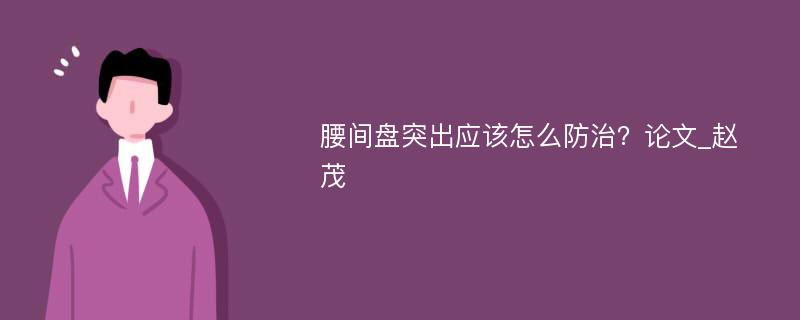 腰间盘突出应该怎么防治？论文_赵茂